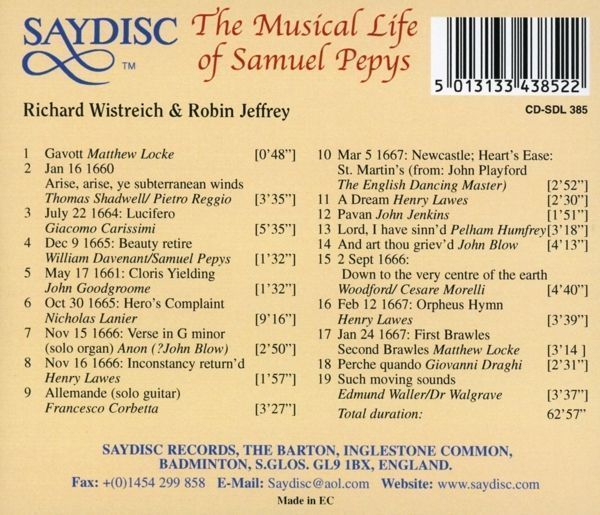 SAYDISC
TM

The Musical Life of Samuel Pepys

5 013133 438522

Richard Wistreich & Robin Jeffrey

CD-SDL 385

1 Gavott Matthew Locke [0'48"]
2 Jan 16 1660
Arise, arise, ye subterranean winds
Thomas Shadwell/ Pietro Reggio [3'35"]
3 July 22 1664: Lucifero
Giacomo Carissimi [5'35"]
4 Dec 9 1665: Beauty retire
William Davenant/Samuel Pepys [1'32"]
5 May 17 1661: Cloris Yielding
John Goodgroome [1'32"]
6 Oct 30 1665: Hero's Complaint
Nicholas Lanier [9'16"]
7 Nov 15 1666: Verse in G minor
(solo organ) Anon (?John Blow) [2'50"]
8 Nov 16 1666: Inconstancy return'd
Henry Lawes [1'57"]
9 Allemande (solo guitar)
Francesco Corbetta [3'27"]

10 Mar 5 1667: Newcastle; Heart's Ease:
St. Martin's (from: John Playford
The English Dancing Master) [2'52"]
11 A Dream Henry Lawes [2'30"]
12 Pavan John Jenkins [1'51"]
13 Lord, I have sinn'd Pelham Humfrey [3'18"]
14 And art thou griev'd John Blow [4'13"]
15 2 Sept 1666:
Down to the very centre of the earth
Woodford/ Cesare Morelli [4'40"]
16 Feb 12 1667: Orpheus Hymn
Henry Lawes [3'39"]
17 Jan 24 1667: First Brawles
Second Brawles Matthew Locke [3'14 ]
18 Perche quando Giovanni Draghi [2'31"]
19 Such moving sounds
Edmund Waller/Dr Walgrave [3'37"]
Total duration: 62'57"

SAYDISC RECORDS, THE BARTON, INGLESTONE COMMON,
BADMINTON, S.GLOS. GL9 1BX, ENGLAND.

Fax: +(0)1454 299 858 E-Mail: Saydisc@aol.com Website: www.saydisc.com

Made in EC